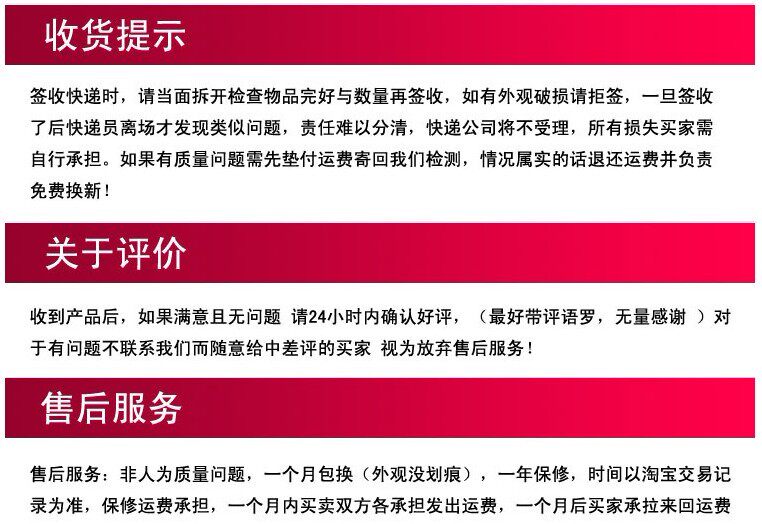 收货提示

签收快递时，请当面拆开检查物品完好与数量再签收，如有外观破损请拒签，一旦签收了后快递员离场才发现类似问题，责任难以分清，快递公司将不受理，所有损失买家需自行承担。如果有质量问题需先垫付运费寄回我们检测，情况属实的话退还运费并负责免费换新！

关于评价

收到产品后，如果满意且无问题 请24小时内确认好评，（最好带评语罗，无量感谢 ）对于有问题不联系我们而随意给中差评的买家 视为放弃售后服务！

售后服务

售后服务：非人为质量问题，一个月包换（外观没划痕），一年保修，时间以淘宝交易记录为准，保修运费承担，一个月内买卖双方各承担发出运费，一个月后买家承拉来回运费